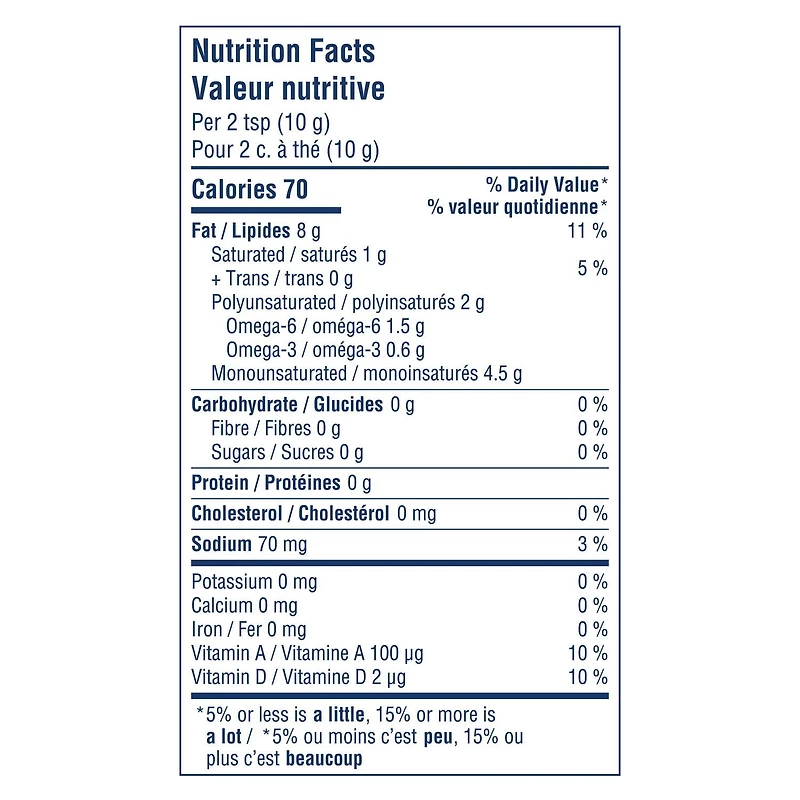 Nutrition Facts
Valeur nutritive
Per 2 tsp (10 g)
Pour 2 c. à thé (10 g)

Calories 70
% Daily Value*
% valeur quotidienne*

Fat / Lipides 8 g 11 %
Saturated / saturés 1 g
+ Trans / trans 0 g 5 %
Polyunsaturated / polyinsaturés 2 g
Omega-6 / oméga-6 1.5 g
Omega-3 / oméga-3 0.6 g
Monounsaturated / monoinsaturés 4.5 g

Carbohydrate / Glucides 0 g 0 %
Fibre / Fibres 0 g 0 %
Sugars / Sucres 0 g 0 %

Protein / Protéines 0 g

Cholesterol / Cholestérol 0 mg 0 %

Sodium 70 mg 3 %

Potassium 0 mg 0 %
Calcium 0 mg 0 %
Iron / Fer 0 mg 0 %
Vitamin A / Vitamine A 100 µg 10 %
Vitamin D / Vitamine D 2 µg 10 %

*5% or less is a little, 15% or more is a lot / *5% ou moins c'est peu, 15% ou plus c'est beaucoup